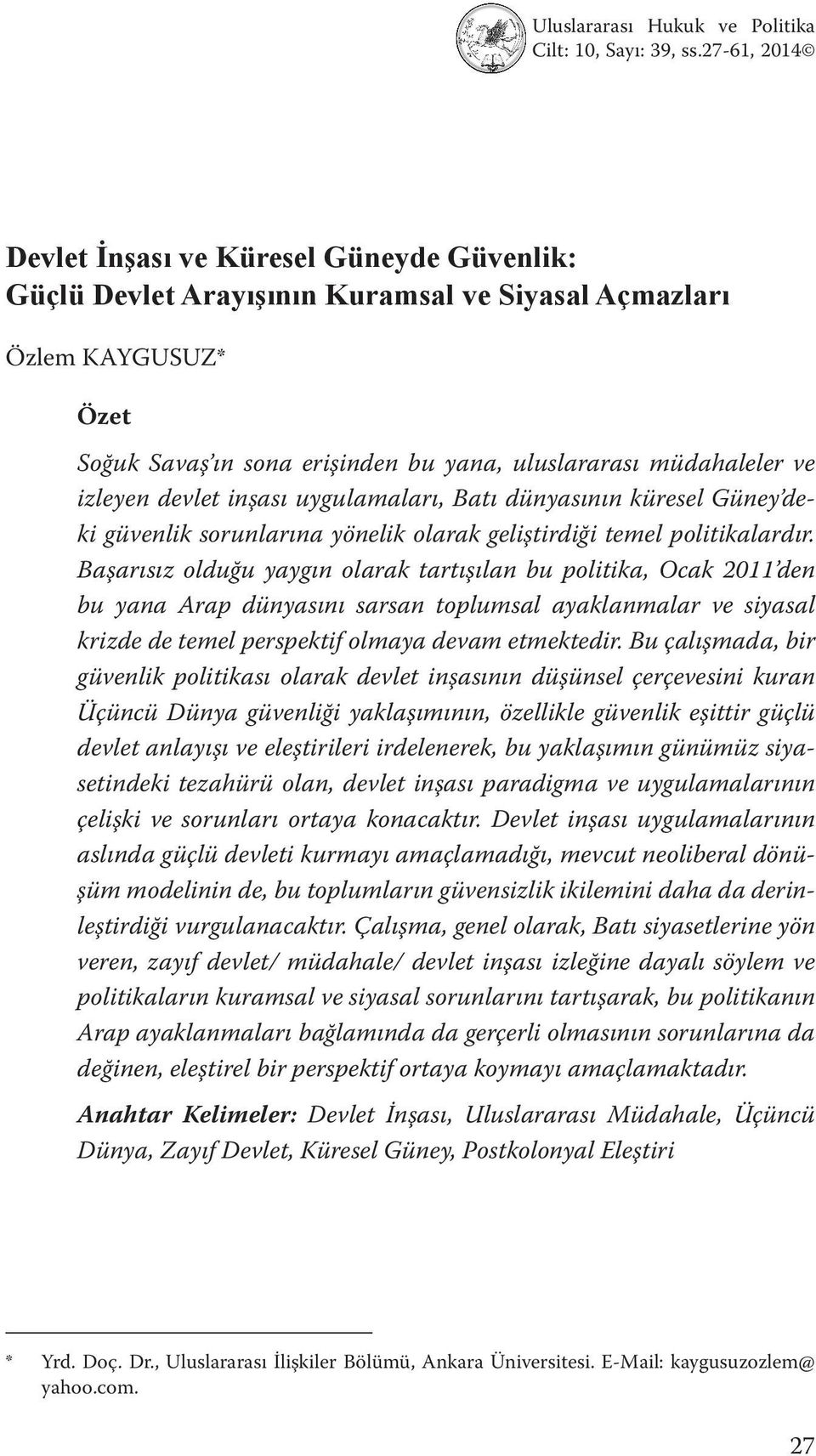 Uluslararası Hukuk ve Politika
Cilt: 10, Sayı: 39, ss.27-61, 2014©

Devlet İnşası ve Küresel Güneyde Güvenlik:
Güçlü Devlet Arayışının Kuramsal ve Siyasal Açmazları

Özlem KAYGUSUZ*

Özet

Soğuk Savaş'ın sona erişinden bu yana, uluslararası müdahaleler ve izleyen devlet inşası uygulamaları, Batı dünyasının küresel Güney'deki güvenlik sorunlarına yönelik olarak geliştirdiği temel politikalardır. Başarısız olduğu yaygın olarak tartışılan bu politika, Ocak 2011'den bu yana Arap dünyasını sarsan toplumsal ayaklanmalar ve siyasal krizde de temel perspektif olmaya devam etmektedir. Bu çalışmada, bir güvenlik politikası olarak devlet inşasının düşünsel çerçevesini kuran Üçüncü Dünya güvenliği yaklaşımının, özellikle güvenlik eşittir güçlü devlet anlayışı ve eleştirileri irdelenerek, bu yaklaşımın günümüz siyasetindeki tezahürü olan, devlet inşası paradigma ve uygulamalarının çelişki ve sorunları ortaya konacaktır. Devlet inşası uygulamalarının aslında güçlü devleti kurmayı amaçlamadığı, mevcut neoliberal dönüşüm modelinin de, bu toplumların güvensizlik ikilemini daha da derinleştirdiği vurgulanacaktır. Çalışma, genel olarak, Batı siyasetlerine yön veren, zayıf devlet/ müdahale/ devlet inşası izleğine dayalı söylem ve politikaların kuramsal ve siyasal sorunlarını tartışarak, bu politikanın Arap ayaklanmaları bağlamında da gerçerli olmasının sorunlarına da değinen, eleştirel bir perspektif ortaya koymayı amaçlamaktadır.

Anahtar Kelimeler: Devlet İnşası, Uluslararası Müdahale, Üçüncü Dünya, Zayıf Devlet, Küresel Güney, Postkolonyal Eleştiri

* Yrd. Doç. Dr., Uluslararası İlişkiler Bölümü, Ankara Üniversitesi. E-Mail: kaygusuzozlem@yahoo.com.

27